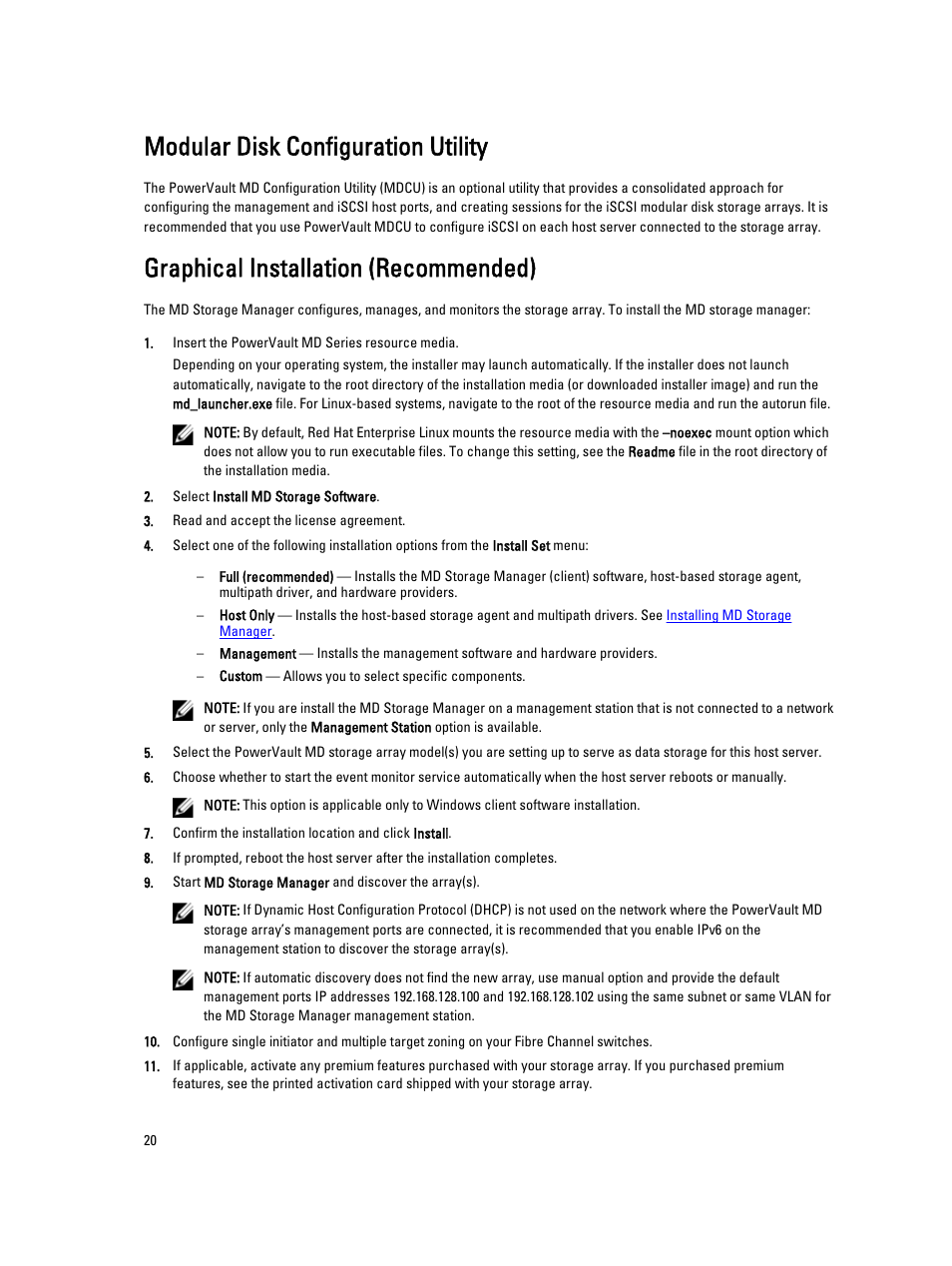 Modular Disk Configuration Utility

The PowerVault MD Configuration Utility (MDCU) is an optional utility that provides a consolidated approach for configuring the management and iSCSI host ports, and creating sessions for the iSCSI modular disk storage arrays. It is recommended that you use PowerVault MDCU to configure iSCSI on each host server connected to the storage array.

Graphical Installation (Recommended)

The MD Storage Manager configures, manages, and monitors the storage array. To install the MD storage manager:

1. Insert the PowerVault MD Series resource media.
Depending on your operating system, the installer may launch automatically. If the installer does not launch automatically, navigate to the root directory of the installation media (or downloaded installer image) and run the md_launcher.exe file. For Linux-based systems, navigate to the root of the resource media and run the autorun file.

NOTE: By default, Red Hat Enterprise Linux mounts the resource media with the –noexec mount option which does not allow you to run executable files. To change this setting, see the Readme file in the root directory of the installation media.

2. Select Install MD Storage Software.
3. Read and accept the license agreement.
4. Select one of the following installation options from the Install Set menu:

– Full (recommended) — Installs the MD Storage Manager (client) software, host-based storage agent, multipath driver, and hardware providers.
– Host Only — Installs the host-based storage agent and multipath drivers. See Installing MD Storage Manager.
– Management — Installs the management software and hardware providers.
– Custom — Allows you to select specific components.

NOTE: If you are install the MD Storage Manager on a management station that is not connected to a network or server, only the Management Station option is available.

5. Select the PowerVault MD storage array model(s) you are setting up to serve as data storage for this host server.
6. Choose whether to start the event monitor service automatically when the host server reboots or manually.

NOTE: This option is applicable only to Windows client software installation.

7. Confirm the installation location and click Install.
8. If prompted, reboot the host server after the installation completes.
9. Start MD Storage Manager and discover the array(s).

NOTE: If Dynamic Host Configuration Protocol (DHCP) is not used on the network where the PowerVault MD storage array's management ports are connected, it is recommended that you enable IPv6 on the management station to discover the storage array(s).

NOTE: If automatic discovery does not find the new array, use manual option and provide the default management ports IP addresses 192.168.128.100 and 192.168.128.102 using the same subnet or same VLAN for the MD Storage Manager management station.

10. Configure single initiator and multiple target zoning on your Fibre Channel switches.
11. If applicable, activate any premium features purchased with your storage array. If you purchased premium features, see the printed activation card shipped with your storage array.

20